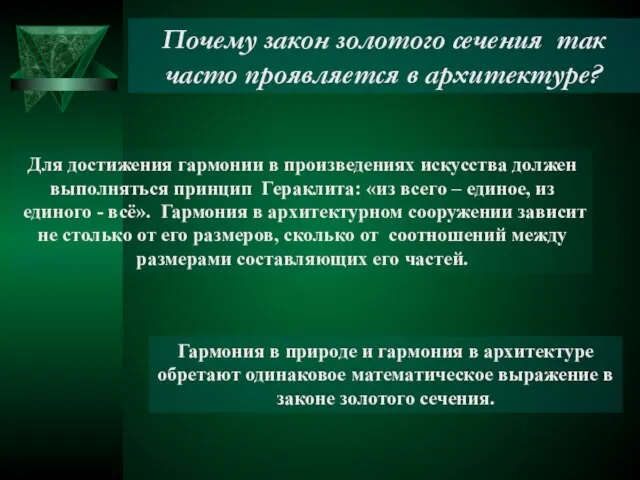 Почему закон золотого сечения так часто проявляется в архитектуре?

Для достижения гармонии в произведениях искусства должен выполняться принцип Гераклита: «из всего – единое, из единого - всё». Гармония в архитектурном сооружении зависит не столько от его размеров, сколько от соотношений между размерами составляющих его частей.

Гармония в природе и гармония в архитектуре обретают одинаковое математическое выражение в законе золотого сечения.